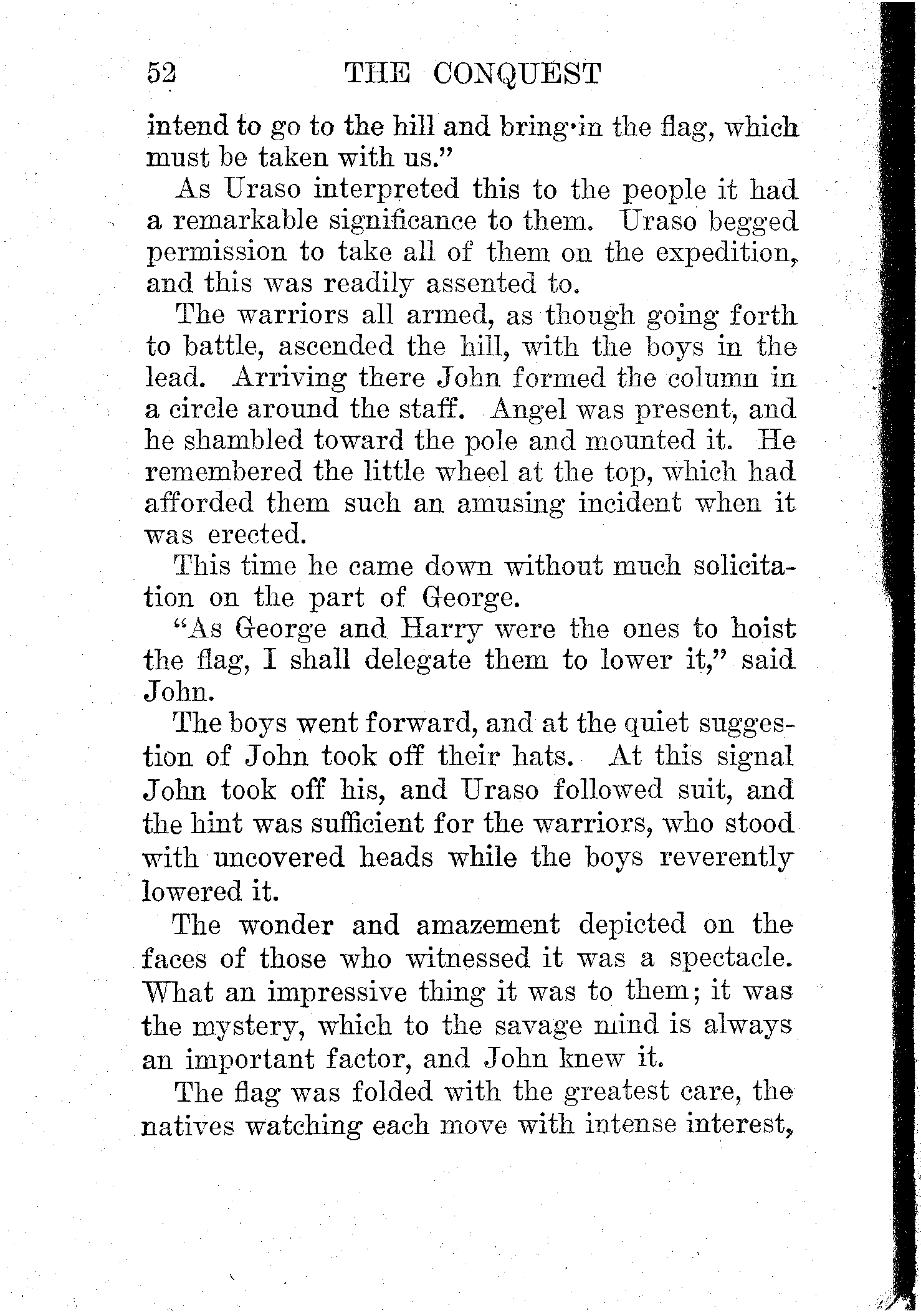 52 THE CONQUEST

intend to go to the hill and bring in the flag, which must be taken with us."

As Uraso interpreted this to the people it had a remarkable significance to them. Uraso begged permission to take all of them on the expedition, and this was readily assented to.

The warriors all armed, as though going forth to battle, ascended the hill, with the boys in the lead. Arriving there John formed the column in a circle around the staff. Angel was present, and he shambled toward the pole and mounted it. He remembered the little wheel at the top, which had afforded them such an amusing incident when it was erected.

This time he came down without much solicitation on the part of George.

"As George and Harry were the ones to hoist the flag, I shall delegate them to lower it," said John.

The boys went forward, and at the quiet suggestion of John took off their hats. At this signal John took off his, and Uraso followed suit, and the hint was sufficient for the warriors, who stood with uncovered heads while the boys reverently lowered it.

The wonder and amazement depicted on the faces of those who witnessed it was a spectacle. What an impressive thing it was to them; it was the mystery, which to the savage mind is always an important factor, and John knew it.

The flag was folded with the greatest care, the natives watching each move with intense interest,